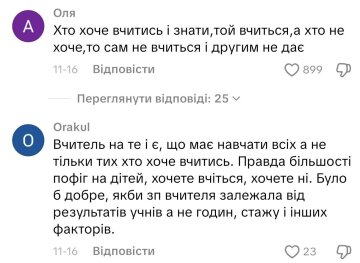 A
Оля
Хто хоче вчитись і знати,той вчиться,а хто не хоче,то сам не вчиться і другим не дає

11-16 Відповісти
899

Переглянути відповіді: 25

O
Orakul
Вчитель на те і є, що має навчати всіх а не тільки тих хто хоче вчитись. Правда більшості пофіг на дітей, хочете вчіться, хочете ні. Було б добре, якби зп вчителя залежала від результатів учнів а не годин, стажу і інших факторів.

11-16 Відповісти
23